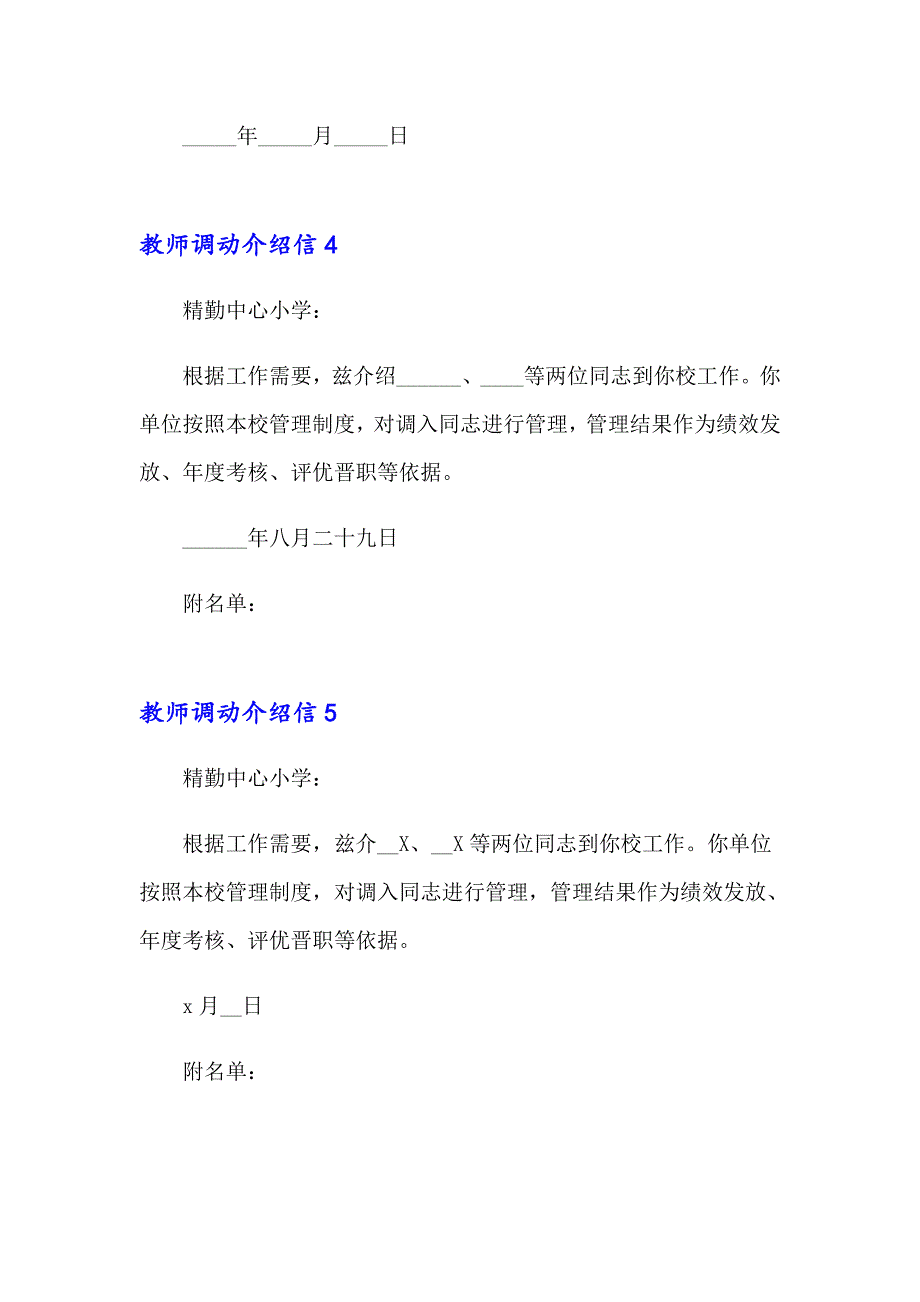 _____年_____月_____日

教师调动介绍信 4

精勤中心小学：

根据工作需要，兹介绍______、____等两位同志到你校工作。你单位按照本校管理制度，对调入同志进行管理，管理结果作为绩效发放、年度考核、评优晋职等依据。

______年八月二十九日

附名单：

教师调动介绍信 5

精勤中心小学：

根据工作需要，兹介__X、__X 等两位同志到你校工作。你单位按照本校管理制度，对调入同志进行管理，管理结果作为绩效发放、年度考核、评优晋职等依据。

x 月__日

附名单：